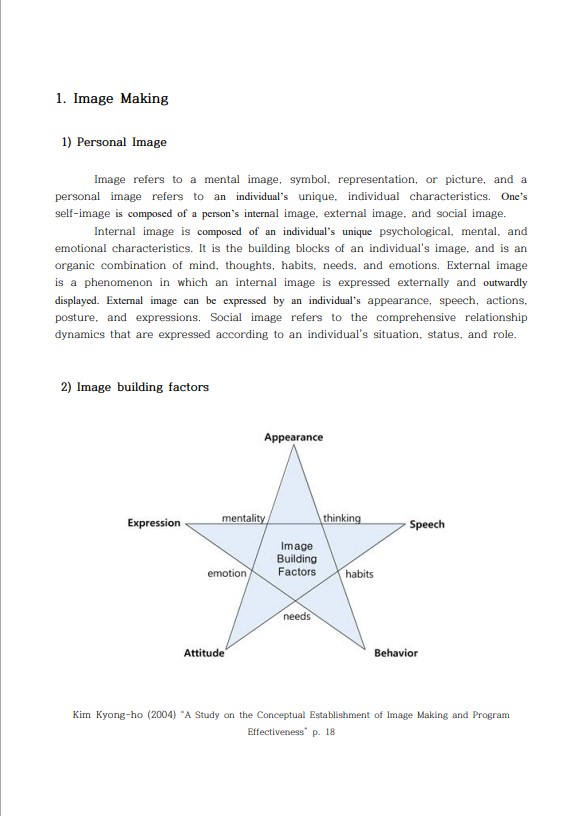 1. Image Making

1) Personal Image

Image refers to a mental image, symbol, representation, or picture, and a personal image refers to an individual's unique, individual characteristics. One's self-image is composed of a person's internal image, external image, and social image.

Internal image is composed of an individual's unique psychological, mental, and emotional characteristics. It is the building blocks of an individual's image, and is an organic combination of mind, thoughts, habits, needs, and emotions. External image is a phenomenon in which an internal image is expressed externally and outwardly displayed. External image can be expressed by an individual's appearance, speech, actions, posture, and expressions. Social image refers to the comprehensive relationship dynamics that are expressed according to an individual's situation, status, and role.

2) Image building factors

Appearance

Expression

mentality

thinking

Speech

Image Building Factors

emotion

habits

needs

Attitude

Behavior

Kim Kyong-ho (2004) "A Study on the Conceptual Establishment of Image Making and Program Effectiveness" p. 18